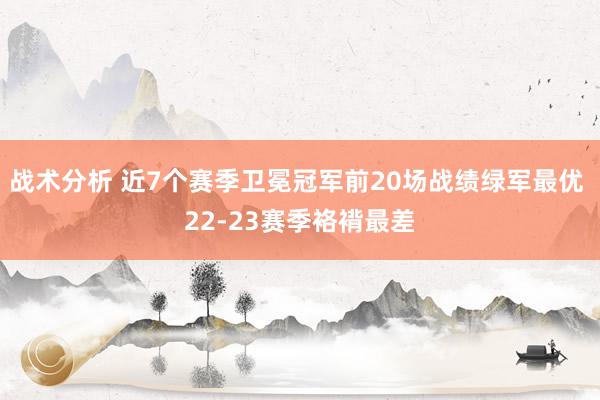 战术分析 近7个赛季卫冕冠军前20场战绩绿军最优 22-23赛季袼褙最差